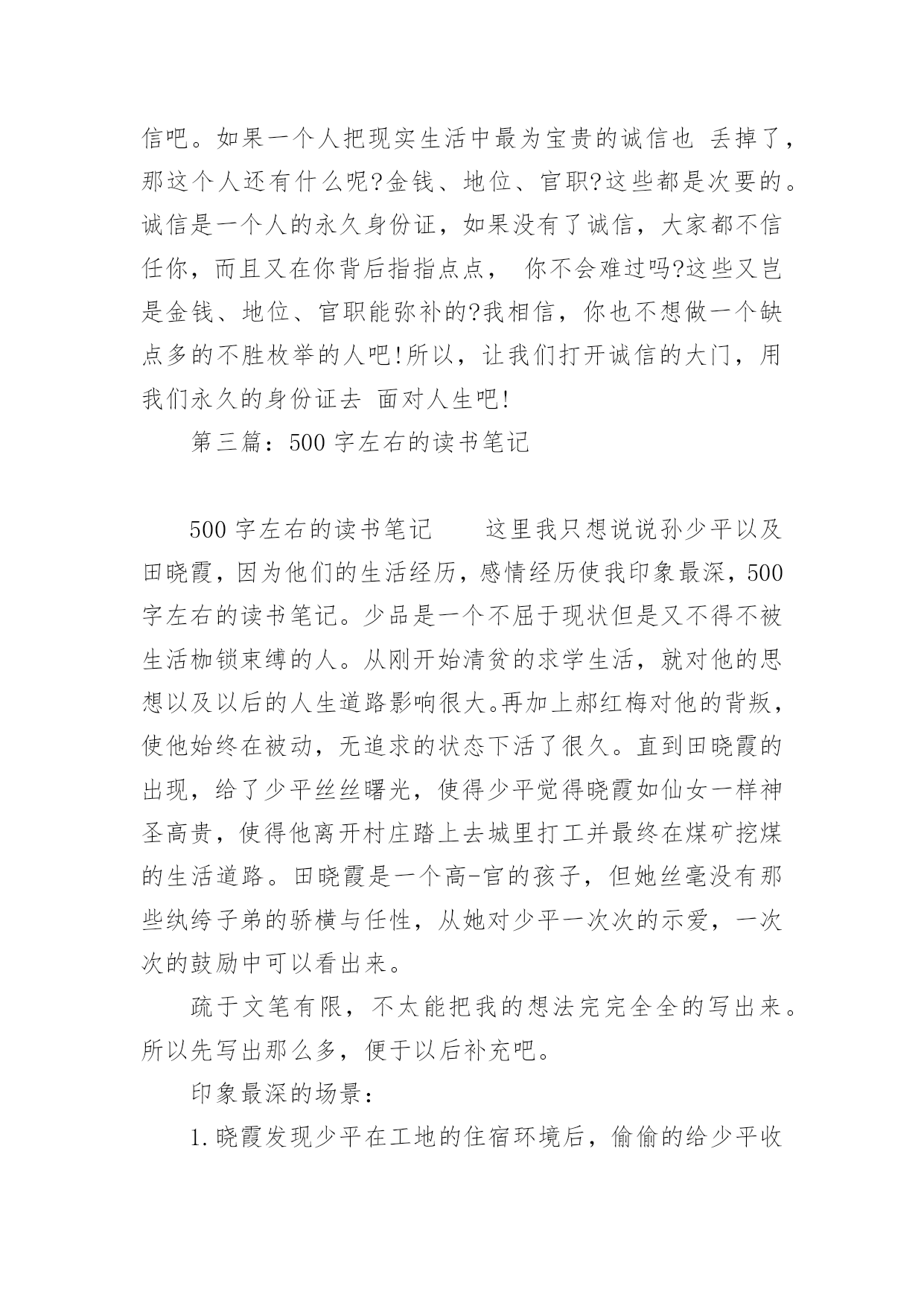 信吧。如果一个人把现实生活中最为宝贵的诚信也 丢掉了，那这个人还有什么呢?金钱、地位、官职?这些都是次要的。诚信是一个人的永久身份证，如果没有了诚信，大家都不信任你，而且又在你背后指指点点， 你不会难过吗?这些又岂是金钱、地位、官职能弥补的?我相信，你也不想做一个缺点多的不胜枚举的人吧!所以，让我们打开诚信的大门，用我们永久的身份证去 面对人生吧!

第三篇：500 字左右的读书笔记

500 字左右的读书笔记　　这里我只想说说孙少平以及田晓霞，因为他们的生活经历，感情经历使我印象最深，500 字左右的读书笔记。少品是一个不屈于现状但是又不得不被生活枷锁束缚的人。从刚开始清贫的求学生活，就对他的思想以及以后的人生道路影响很大。再加上郝红梅对他的背叛，使他始终在被动，无追求的状态下活了很久。直到田晓霞的出现，给了少平丝丝曙光，使得少平觉得晓霞如仙女一样神圣高贵，使得他离开村庄踏上去城里打工并最终在煤矿挖煤的生活道路。田晓霞是一个高-官的孩子，但她丝毫没有那些纨绔子弟的骄横与任性，从她对少平一次次的示爱，一次次的鼓励中可以看出来。

疏于文笔有限，不太能把我的想法完完全全的写出来。所以先写出那么多，便于以后补充吧。

印象最深的场景：

1.晓霞发现少平在工地的住宿环境后，偷偷的给少平收